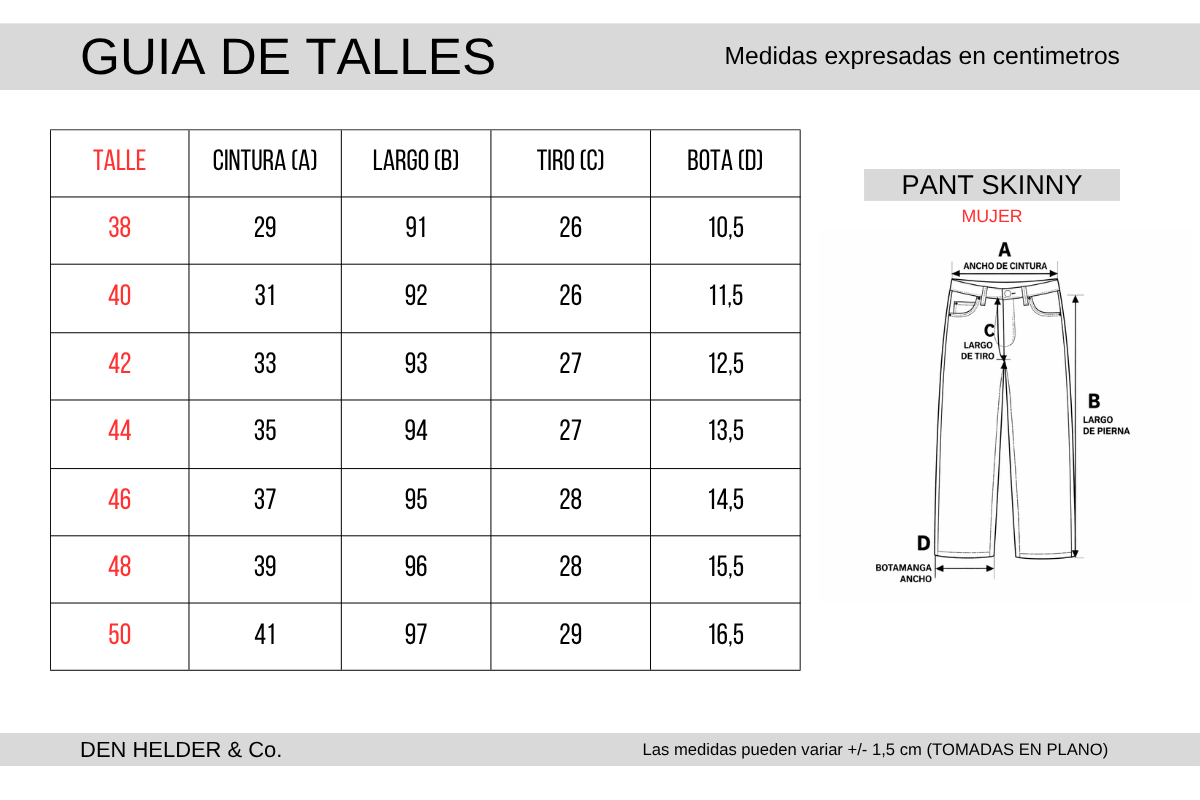 GUIA DE TALLES

Medidas expresadas en centimetros

| TALLE | CINTURA (A) | LARGO (B) | TIRO (C) | BOTA (D) |
|---|---|---|---|---|
| 38 | 29 | 91 | 26 | 10,5 |
| 40 | 31 | 92 | 26 | 11,5 |
| 42 | 33 | 93 | 27 | 12,5 |
| 44 | 35 | 94 | 27 | 13,5 |
| 46 | 37 | 95 | 28 | 14,5 |
| 48 | 39 | 96 | 28 | 15,5 |
| 50 | 41 | 97 | 29 | 16,5 |

PANT SKINNY

MUJER

A
ANCHO DE CINTURA

C
LARGO
DE TIRO

B
LARGO
DE PIERNA

D
BOTAMANGA
ANCHO

DEN HELDER & Co.

Las medidas pueden variar +/- 1,5 cm (TOMADAS EN PLANO)